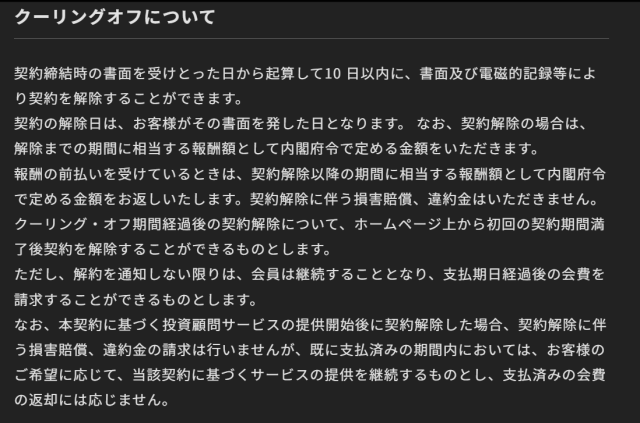 クーリングオフについて

契約締結時の書面を受けとった日から起算して10 日以内に、書面及び電磁的記録等により契約を解除することができます。
契約の解除日は、お客様がその書面を発した日となります。 なお、契約解除の場合は、解除までの期間に相当する報酬額として内閣府令で定める金額をいただきます。
報酬の前払いを受けているときは、契約解除以降の期間に相当する報酬額として内閣府令で定める金額をお返しいたします。契約解除に伴う損害賠償、違約金はいただきません。
クーリング・オフ期間経過後の契約解除について、ホームページ上から初回の契約期間満了後契約を解除することができるものとします。
ただし、解約を通知しない限りは、会員は継続することとなり、支払期日経過後の会費を請求することができるものとします。
なお、本契約に基づく投資顧問サービスの提供開始後に契約解除した場合、契約解除に伴う損害賠償、違約金の請求は行いませんが、既に支払済みの期間内においては、お客様のご希望に応じて、当該契約に基づくサービスの提供を継続するものとし、支払済みの会費の返却には応じません。